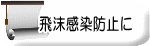 飛沫感染防止に